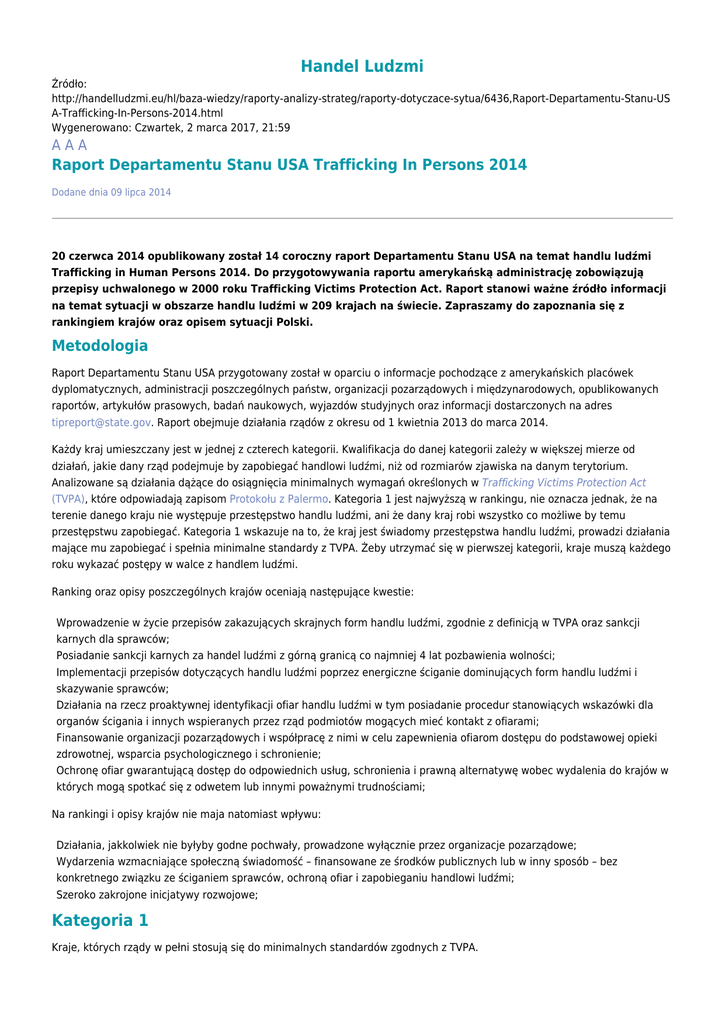 Handel Ludzmi

Źródło:
http://handelludzmi.eu/hl/baza-wiedzy/raporty-analizy-strateg/raporty-dotyczace-sytua/6436,Raport-Departamentu-Stanu-USA-Trafficking-In-Persons-2014.html
Wygenerowano: Czwartek, 2 marca 2017, 21:59

A A A

Raport Departamentu Stanu USA Trafficking In Persons 2014

Dodane dnia 09 lipca 2014

20 czerwca 2014 opublikowany został 14 coroczny raport Departamentu Stanu USA na temat handlu ludźmi Trafficking in Human Persons 2014. Do przygotowywania raportu amerykańską administrację zobowiązują przepisy uchwalonego w 2000 roku Trafficking Victims Protection Act. Raport stanowi ważne źródło informacji na temat sytuacji w obszarze handlu ludźmi w 209 krajach na świecie. Zapraszamy do zapoznania się z rankingiem krajów oraz opisem sytuacji Polski.

Metodologia

Raport Departamentu Stanu USA przygotowany został w oparciu o informacje pochodzące z amerykańskich placówek dyplomatycznych, administracji poszczególnych państw, organizacji pozarządowych i międzynarodowych, opublikowanych raportów, artykułów prasowych, badań naukowych, wyjazdów studyjnych oraz informacji dostarczonych na adres tipreport@state.gov. Raport obejmuje działania rządów z okresu od 1 kwietnia 2013 do marca 2014.

Każdy kraj umieszczany jest w jednej z czterech kategorii. Kwalifikacja do danej kategorii zależy w większej mierze od działań, jakie dany rząd podejmuje by zapobiegać handlowi ludźmi, niż od rozmiarów zjawiska na danym terytorium. Analizowane są działania dążące do osiągnięcia minimalnych wymagań określonych w Trafficking Victims Protection Act (TVPA), które odpowiadają zapisom Protokołu z Palermo. Kategoria 1 jest najwyższą w rankingu, nie oznacza jednak, że na terenie danego kraju nie występuje przestępstwo handlu ludźmi, ani że dany kraj robi wszystko co możliwe by temu przestępstwu zapobiegać. Kategoria 1 wskazuje na to, że kraj jest świadomy przestępstwa handlu ludźmi, prowadzi działania mające mu zapobiegać i spełnia minimalne standardy z TVPA. Żeby utrzymać się w pierwszej kategorii, kraje muszą każdego roku wykazać postępy w walce z handlem ludźmi.

Ranking oraz opisy poszczególnych krajów oceniają następujące kwestie:

Wprowadzenie w życie przepisów zakazujących skrajnych form handlu ludźmi, zgodnie z definicją w TVPA oraz sankcji karnych dla sprawców;
Posiadanie sankcji karnych za handel ludźmi z górną granicą co najmniej 4 lat pozbawienia wolności;
Implementacji przepisów dotyczących handlu ludźmi poprzez energiczne ściganie dominujących form handlu ludźmi i skazywanie sprawców;
Działania na rzecz proaktywnej identyfikacji ofiar handlu ludźmi w tym posiadanie procedur stanowiących wskazówki dla organów ścigania i innych wspieranych przez rząd podmiotów mogących mieć kontakt z ofiarami;
Finansowanie organizacji pozarządowych i współpracę z nimi w celu zapewnienia ofiarom dostępu do podstawowej opieki zdrowotnej, wsparcia psychologicznego i schronienie;
Ochronę ofiar gwarantującą dostęp do odpowiednich usług, schronienia i prawną alternatywę wobec wydalenia do krajów w których mogą spotkać się z odwetem lub innymi poważnymi trudnościami;

Na rankingi i opisy krajów nie maja natomiast wpływu:

Działania, jakkolwiek nie byłyby godne pochwały, prowadzone wyłącznie przez organizacje pozarządowe;
Wydarzenia wzmacniające społeczną świadomość – finansowane ze środków publicznych lub w inny sposób – bez konkretnego związku ze ściganiem sprawców, ochroną ofiar i zapobieganiu handlowi ludźmi;
Szeroko zakrojone inicjatywy rozwojowe;

Kategoria 1

Kraje, których rządy w pełni stosują się do minimalnych standardów zgodnych z TVPA.